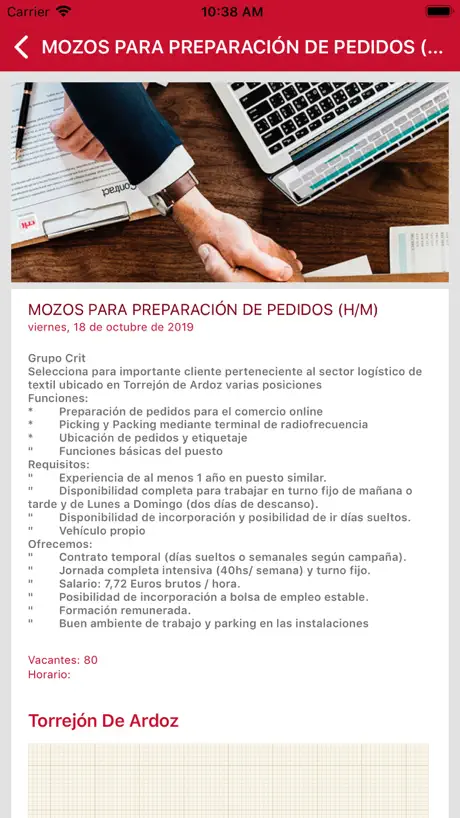 Carrier 10:38 AM

MOZOS PARA PREPARACIÓN DE PEDIDOS (...

Contract

crit

MOZOS PARA PREPARACIÓN DE PEDIDOS (H/M)
viernes, 18 de octubre de 2019

Grupo Crit
Selecciona para importante cliente perteneciente al sector logístico de textil ubicado en Torrejón de Ardoz varias posiciones
Funciones:
* Preparación de pedidos para el comercio online
* Picking y Packing mediante terminal de radiofrecuencia
* Ubicación de pedidos y etiquetaje
" Funciones básicas del puesto
Requisitos:
" Experiencia de al menos 1 año en puesto similar.
" Disponibilidad completa para trabajar en turno fijo de mañana o tarde y de Lunes a Domingo (dos días de descanso).
" Disponibilidad de incorporación y posibilidad de ir días sueltos.
" Vehículo propio
Ofrecemos:
" Contrato temporal (días sueltos o semanales según campaña).
" Jornada completa intensiva (40hs/ semana) y turno fijo.
" Salario: 7,72 Euros brutos / hora.
" Posibilidad de incorporación a bolsa de empleo estable.
" Formación remunerada.
" Buen ambiente de trabajo y parking en las instalaciones

Vacantes: 80
Horario:

Torrejón De Ardoz